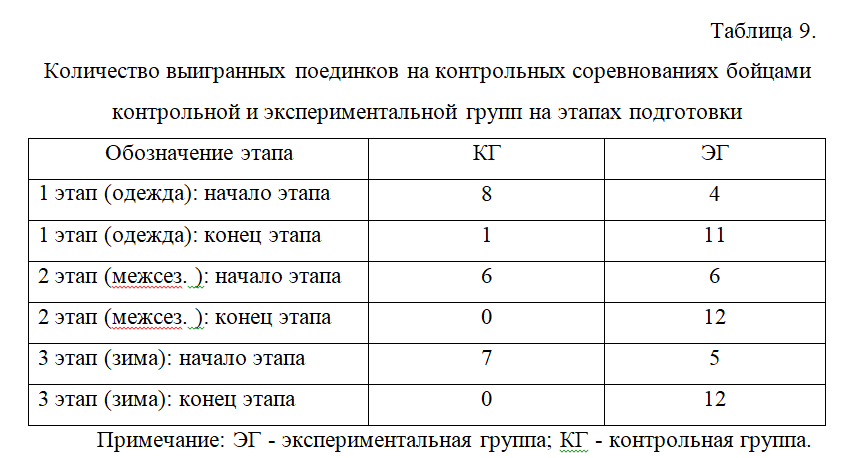 Таблица 9.

Количество выигранных поединков на контрольных соревнованиях бойцами контрольной и экспериментальной групп на этапах подготовки

| Обозначение этапа | КГ | ЭГ |
|---|---|---|
| 1 этап (одежда): начало этапа | 8 | 4 |
| 1 этап (одежда): конец этапа | 1 | 11 |
| 2 этап (межсез. ): начало этапа | 6 | 6 |
| 2 этап (межсез. ): конец этапа | 0 | 12 |
| 3 этап (зима): начало этапа | 7 | 5 |
| 3 этап (зима): конец этапа | 0 | 12 |

Примечание: ЭГ - экспериментальная группа; КГ - контрольная группа.